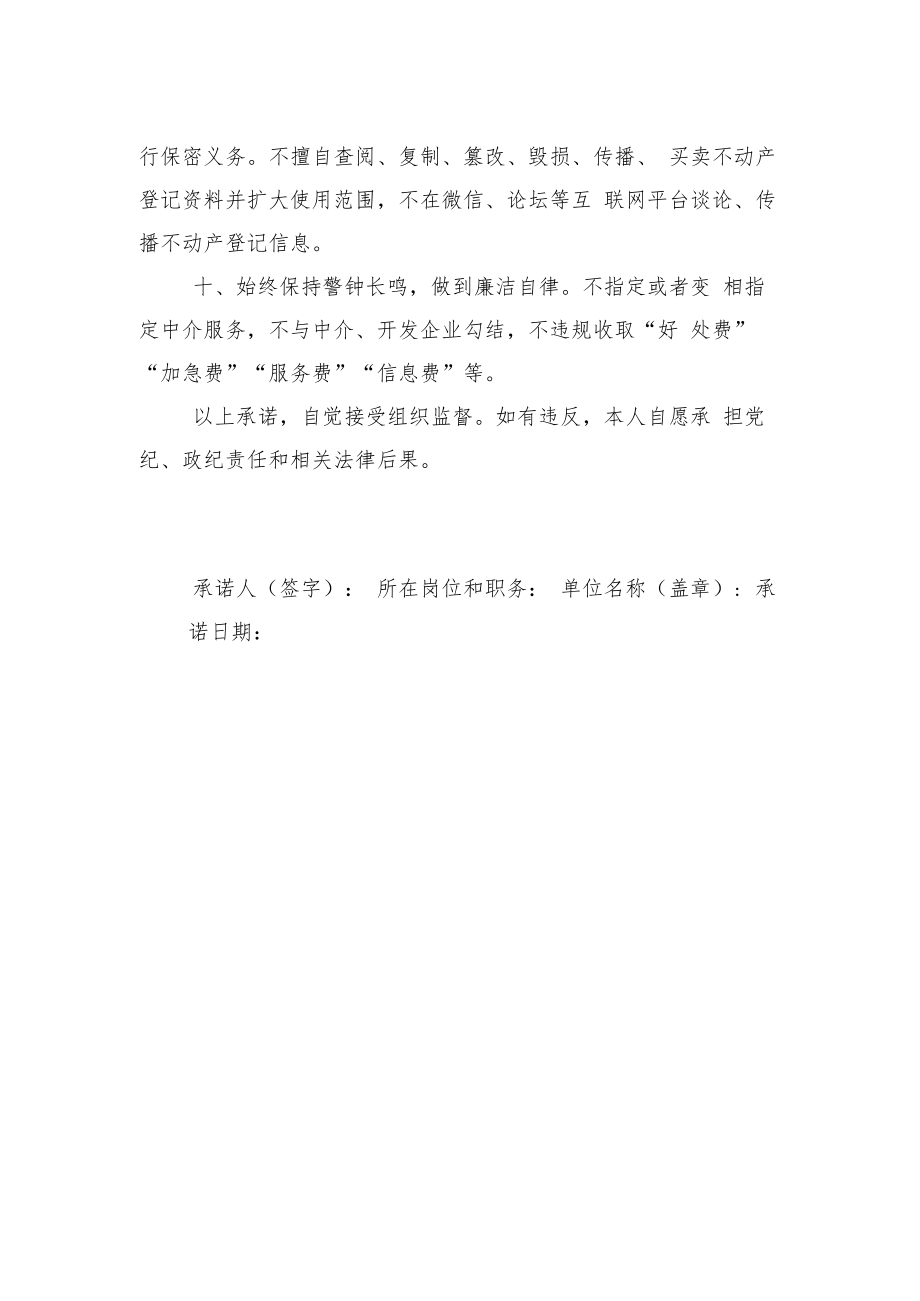 行保密义务。不擅自查阅、复制、篡改、毁损、传播、 买卖不动产登记资料并扩大使用范围，不在微信、论坛等互 联网平台谈论、传播不动产登记信息。

十、始终保持警钟长鸣，做到廉洁自律。不指定或者变 相指定中介服务，不与中介、开发企业勾结，不违规收取“好 处费”“加急费”“服务费”“信息费”等。

以上承诺，自觉接受组织监督。如有违反，本人自愿承 担党纪、政纪责任和相关法律后果。

承诺人（签字）： 所在岗位和职务： 单位名称（盖章）：承诺日期：